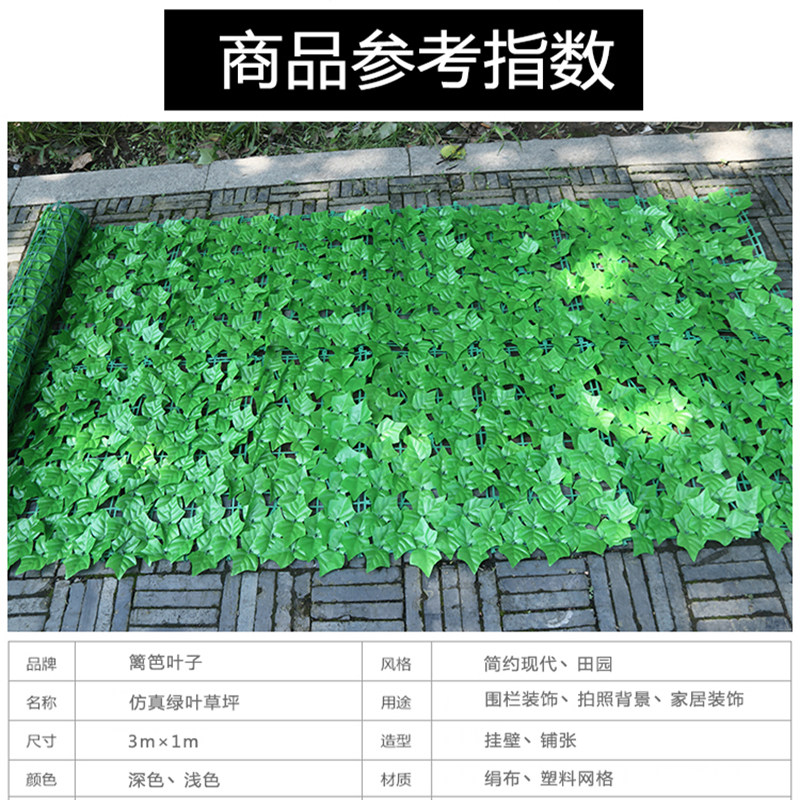 商品参考指数

| 品牌 | 篱笆叶子 | 风格 | 简约现代、田园 |
|---|---|---|---|
| 名称 | 仿真绿叶草坪 | 用途 | 围栏装饰、拍照背景、家居装饰 |
| 尺寸 | 3m×1m | 造型 | 挂壁、铺张 |
| 颜色 | 深色、浅色 | 材质 | 绢布、塑料网格 |